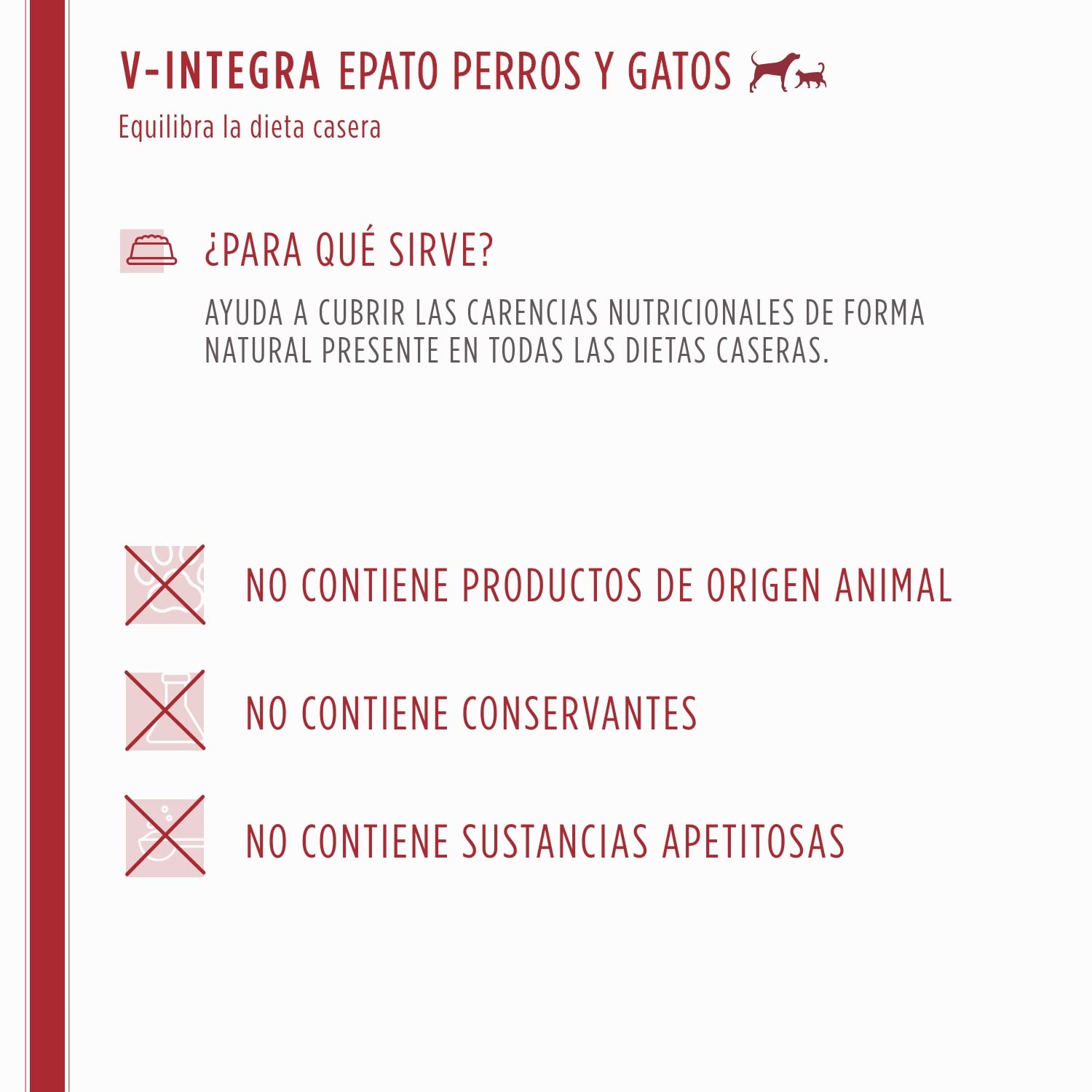 V-INTEGRA EPATO PERROS Y GATOS

Equilibra la dieta casera

¿PARA QUÉ SIRVE?

AYUDA A CUBRIR LAS CARENCIAS NUTRICIONALES DE FORMA NATURAL PRESENTE EN TODAS LAS DIETAS CASERAS.

NO CONTIENE PRODUCTOS DE ORIGEN ANIMAL

NO CONTIENE CONSERVANTES

NO CONTIENE SUSTANCIAS APETITOSAS